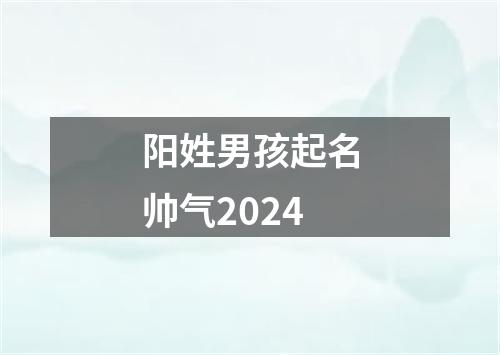 阳姓男孩起名帅气2024